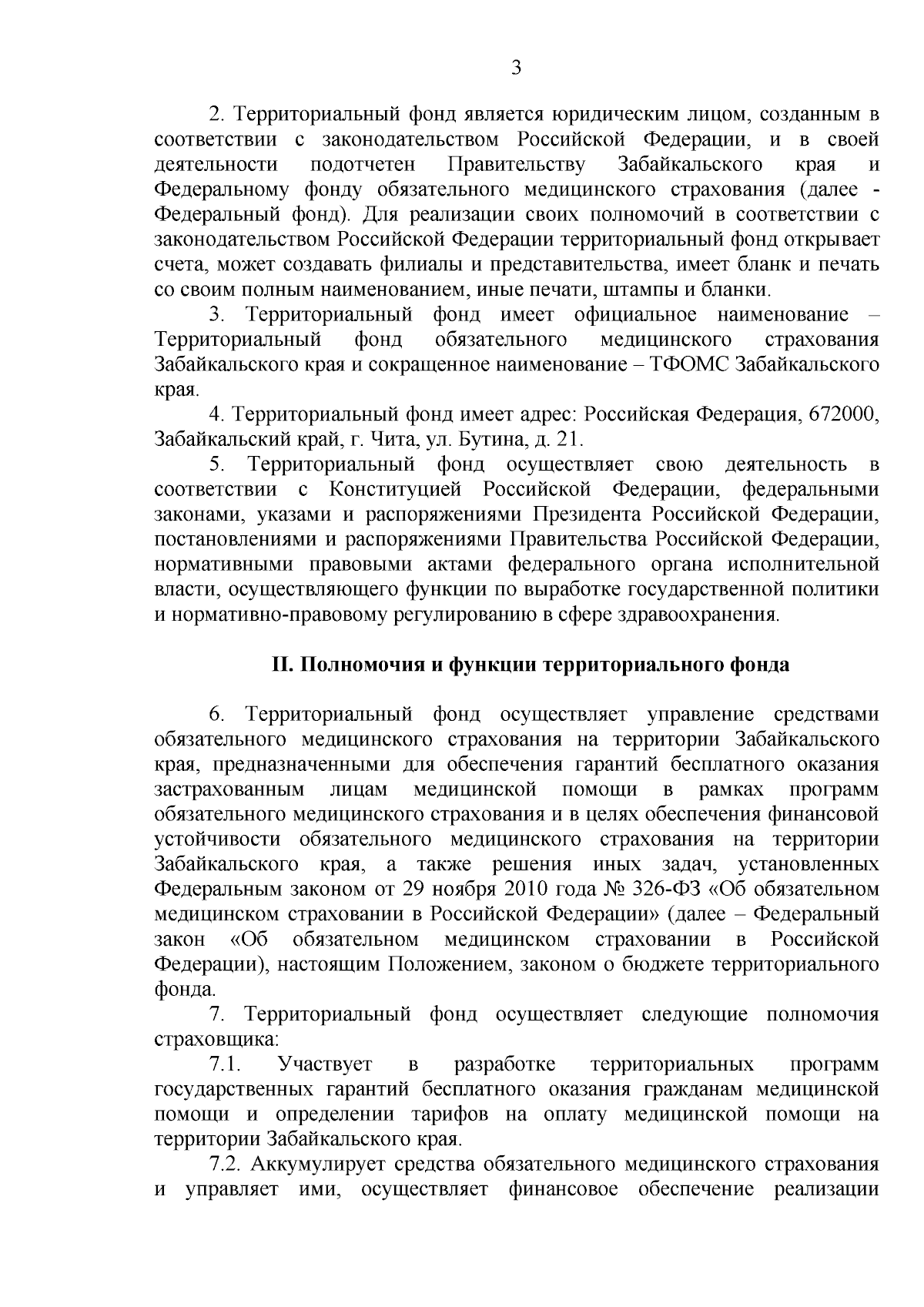 3

2. Территориальный фонд является юридическим лицом, созданным в соответствии с законодательством Российской Федерации, и в своей деятельности подотчетен Правительству Забайкальского края и Федеральному фонду обязательного медицинского страхования (далее - Федеральный фонд). Для реализации своих полномочий в соответствии с законодательством Российской Федерации территориальный фонд открывает счета, может создавать филиалы и представительства, имеет бланк и печать со своим полным наименованием, иные печати, штампы и бланки.

3. Территориальный фонд имеет официальное наименование – Территориальный фонд обязательного медицинского страхования Забайкальского края и сокращенное наименование – ТФОМС Забайкальского края.

4. Территориальный фонд имеет адрес: Российская Федерация, 672000, Забайкальский край, г. Чита, ул. Бутина, д. 21.

5. Территориальный фонд осуществляет свою деятельность в соответствии с Конституцией Российской Федерации, федеральными законами, указами и распоряжениями Президента Российской Федерации, постановлениями и распоряжениями Правительства Российской Федерации, нормативными правовыми актами федерального органа исполнительной власти, осуществляющего функции по выработке государственной политики и нормативно-правовому регулированию в сфере здравоохранения.

II. Полномочия и функции территориального фонда

6. Территориальный фонд осуществляет управление средствами обязательного медицинского страхования на территории Забайкальского края, предназначенными для обеспечения гарантий бесплатного оказания застрахованным лицам медицинской помощи в рамках программ обязательного медицинского страхования и в целях обеспечения финансовой устойчивости обязательного медицинского страхования на территории Забайкальского края, а также решения иных задач, установленных Федеральным законом от 29 ноября 2010 года № 326-ФЗ «Об обязательном медицинском страховании в Российской Федерации» (далее – Федеральный закон «Об обязательном медицинском страховании в Российской Федерации), настоящим Положением, законом о бюджете территориального фонда.

7. Территориальный фонд осуществляет следующие полномочия страховщика:

7.1. Участвует в разработке территориальных программ государственных гарантий бесплатного оказания гражданам медицинской помощи и определении тарифов на оплату медицинской помощи на территории Забайкальского края.

7.2. Аккумулирует средства обязательного медицинского страхования и управляет ими, осуществляет финансовое обеспечение реализации